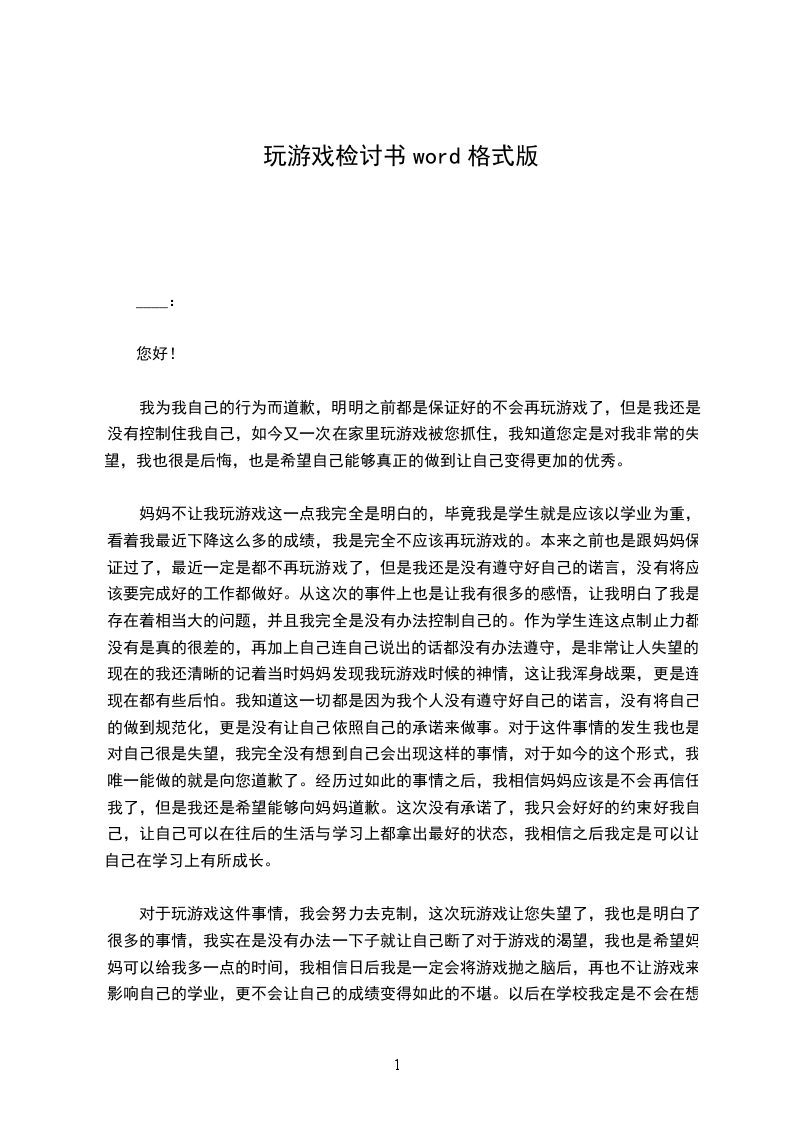 玩游戏检讨书 word 格式版

____：

您好！

我为我自己的行为而道歉，明明之前都是保证好的不会再玩游戏了，但是我还是没有控制住我自己，如今又一次在家里玩游戏被您抓住，我知道您定是对我非常的失望，我也很是后悔，也是希望自己能够真正的做到让自己变得更加的优秀。

妈妈不让我玩游戏这一点我完全是明白的，毕竟我是学生就是应该以学业为重，看着我最近下降这么多的成绩，我是完全不应该再玩游戏的。本来之前也是跟妈妈保证过了，最近一定是都不再玩游戏了，但是我还是没有遵守好自己的诺言，没有将应该要完成好的工作都做好。从这次的事件上也是让我有很多的感悟，让我明白了我是存在着相当大的问题，并且我完全是没有办法控制自己的。作为学生连这点制止力都没有是真的很差的，再加上自己连自己说出的话都没有办法遵守，是非常让人失望的现在的我还清晰的记着当时妈妈发现我玩游戏时候的神情，这让我浑身战栗，更是连现在都有些后怕。我知道这一切都是因为我个人没有遵守好自己的诺言，没有将自己的做到规范化，更是没有让自己依照自己的承诺来做事。对于这件事情的发生我也是对自己很是失望，我完全没有想到自己会出现这样的事情，对于如今的这个形式，我唯一能做的就是向您道歉了。经历过如此的事情之后，我相信妈妈应该是不会再信任我了，但是我还是希望能够向妈妈道歉。这次没有承诺了，我只会好好的约束好我自己，让自己可以在往后的生活与学习上都拿出最好的状态，我相信之后我定是可以让自己在学习上有所成长。

对于玩游戏这件事情，我会努力去克制，这次玩游戏让您失望了，我也是明白了很多的事情，我实在是没有办法一下子就让自己断了对于游戏的渴望，我也是希望妈妈可以给我多一点的时间，我相信日后我是一定会将游戏抛之脑后，再也不让游戏来影响自己的学业，更不会让自己的成绩变得如此的不堪。以后在学校我定是不会在想

1